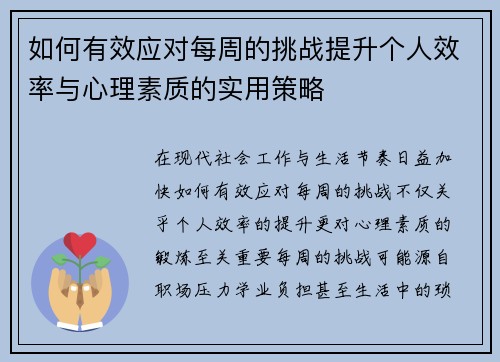 如何有效应对每周的挑战提升个人效率与心理素质的实用策略

在现代社会工作与生活节奏日益加快如何有效应对每周的挑战不仅关乎个人效率的提升更对心理素质的锻炼至关重要每周的挑战可能源自职场压力学业负担甚至生活中的琐